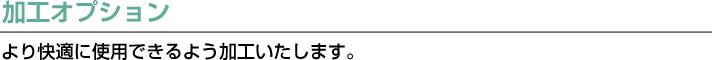 加工オプション

より快適に使用できるよう加工いたします。